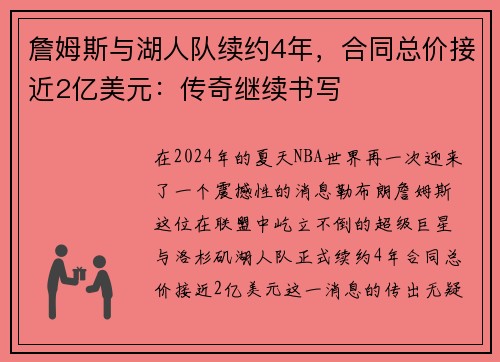 詹姆斯与湖人队续约4年，合同总价接近2亿美元：传奇继续书写

在2024年的夏天NBA世界再一次迎来了一个震撼性的消息勒布朗詹姆斯这位在联盟中屹立不倒的超级巨星与洛杉矶湖人队正式续约4年合同总价接近2亿美元这一消息的传出无疑